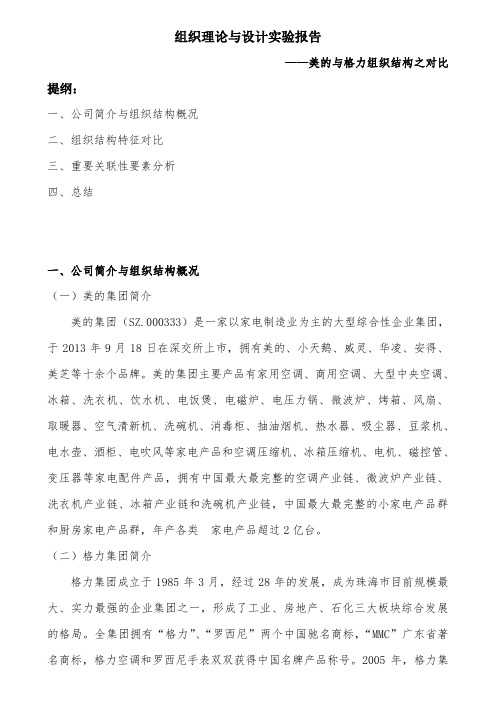 组织理论与设计实验报告

——美的与格力组织结构之对比

提纲：

一、公司简介与组织结构概况

二、组织结构特征对比

三、重要关联性要素分析

四、总结

一、公司简介与组织结构概况

（一）美的集团简介

美的集团（SZ.000333）是一家以家电制造业为主的大型综合性企业集团，于 2013 年 9 月 18 日在深交所上市，拥有美的、小天鹅、威灵、华凌、安得、美芝等十余个品牌。美的集团主要产品有家用空调、商用空调、大型中央空调、冰箱、洗衣机、饮水机、电饭煲、电磁炉、电压力锅、微波炉、烤箱、风扇、取暖器、空气清新机、洗碗机、消毒柜、抽油烟机、热水器、吸尘器、豆浆机、电水壶、酒柜、电吹风等家电产品和空调压缩机、冰箱压缩机、电机、磁控管、变压器等家电配件产品，拥有中国最大最完整的空调产业链、微波炉产业链、洗衣机产业链、冰箱产业链和洗碗机产业链，中国最大最完整的小家电产品群和厨房家电产品群，年产各类 家电产品超过 2 亿台。

（二）格力集团简介

格力集团成立于 1985 年 3 月，经过 28 年的发展，成为珠海市目前规模最大、实力最强的企业集团之一，形成了工业、房地产、石化三大板块综合发展的格局。全集团拥有“格力”、“罗西尼”两个中国驰名商标，“MMC”广东省著名商标，格力空调和罗西尼手表双双获得中国名牌产品称号。2005 年，格力集